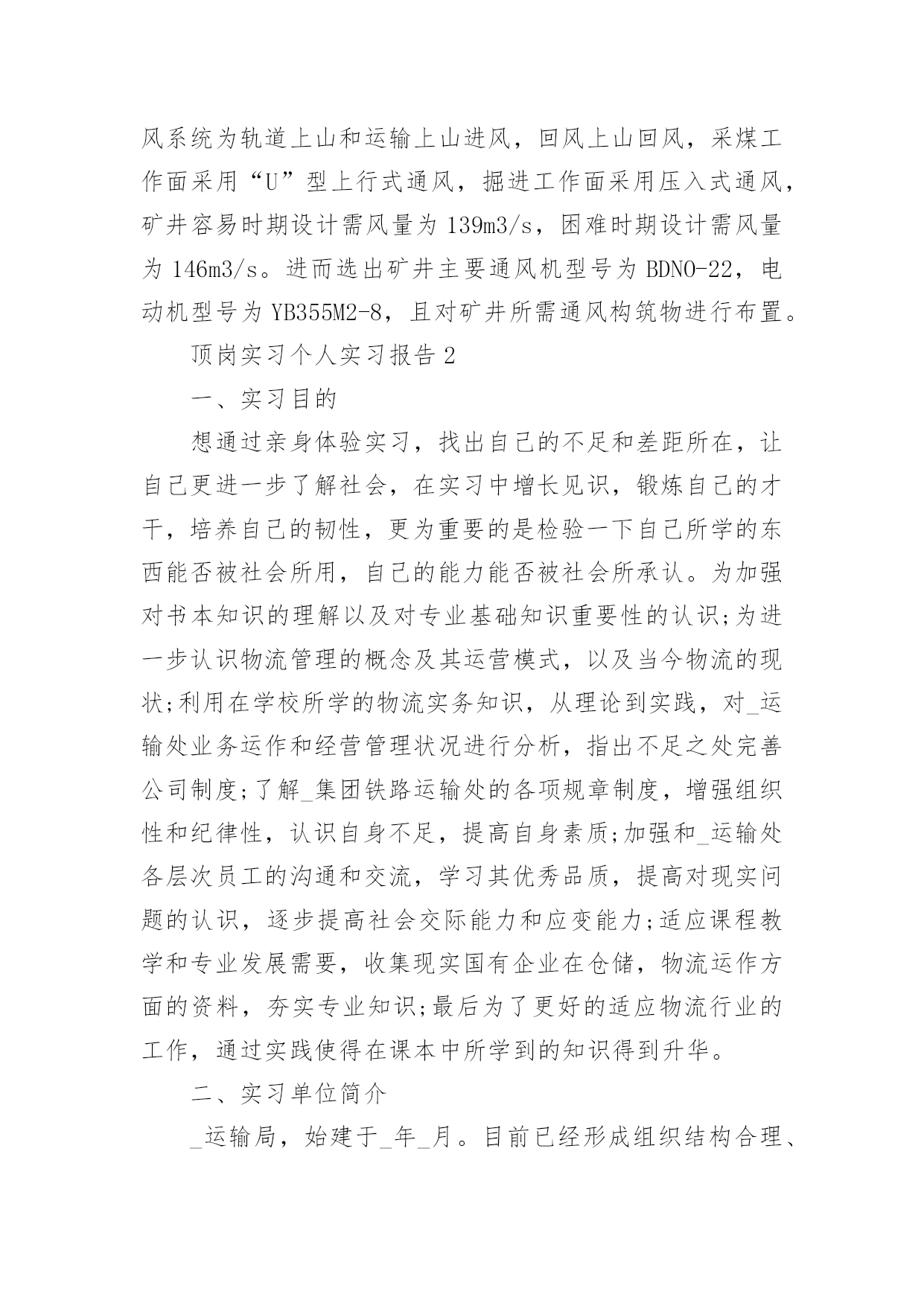 风系统为轨道上山和运输上山进风，回风上山回风，采煤工作面采用“U”型上行式通风，掘进工作面采用压入式通风，矿井容易时期设计需风量为 139m3/s，困难时期设计需风量为 146m3/s。进而选出矿井主要通风机型号为 BDNO-22，电动机型号为 YB355M2-8，且对矿井所需通风构筑物进行布置。

顶岗实习个人实习报告 2

一、实习目的

想通过亲身体验实习，找出自己的不足和差距所在，让自己更进一步了解社会，在实习中增长见识，锻炼自己的才干，培养自己的韧性，更为重要的是检验一下自己所学的东西能否被社会所用，自己的能力能否被社会所承认。为加强对书本知识的理解以及对专业基础知识重要性的认识;为进一步认识物流管理的概念及其运营模式，以及当今物流的现状;利用在学校所学的物流实务知识，从理论到实践，对_运输处业务运作和经营管理状况进行分析，指出不足之处完善公司制度;了解_集团铁路运输处的各项规章制度，增强组织性和纪律性，认识自身不足，提高自身素质;加强和_运输处各层次员工的沟通和交流，学习其优秀品质，提高对现实问题的认识，逐步提高社会交际能力和应变能力;适应课程教学和专业发展需要，收集现实国有企业在仓储，物流运作方面的资料，夯实专业知识;最后为了更好的适应物流行业的工作，通过实践使得在课本中所学到的知识得到升华。

二、实习单位简介

_运输局，始建于_年_月。目前已经形成组织结构合理、